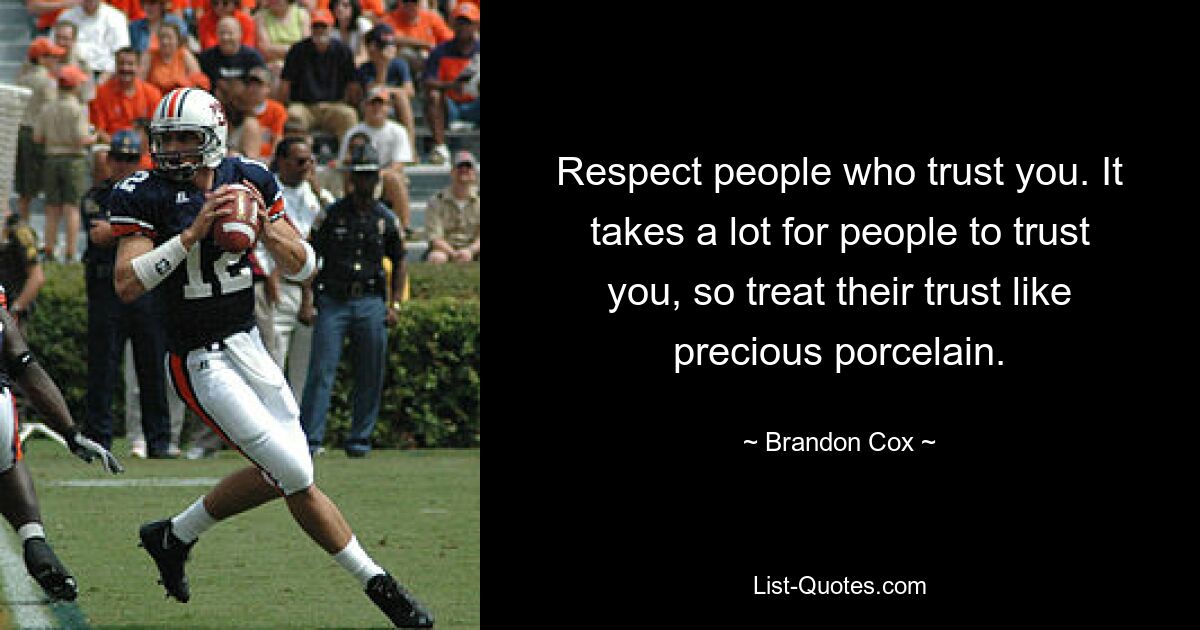 12

Respect people who trust you. It takes a lot for people to trust you, so treat their trust like precious porcelain.

~ Brandon Cox ~

List-Quotes.com